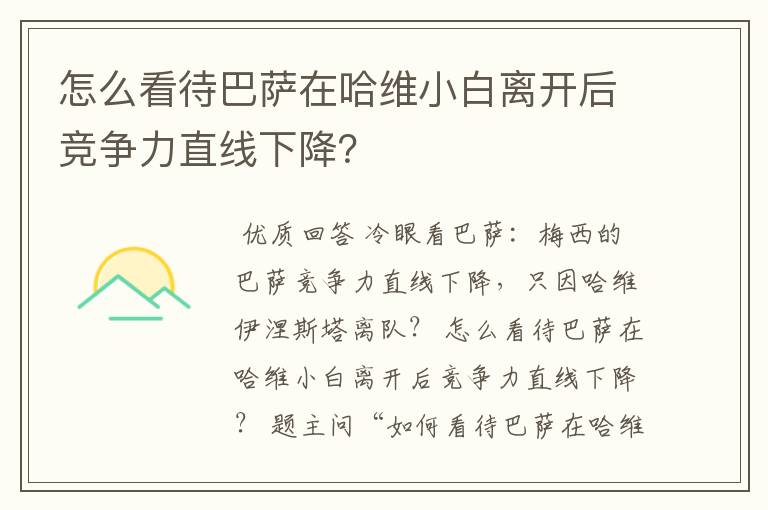 怎么看待巴萨在哈维小白离开后竞争力直线下降?

优质回答 冷眼看巴萨：梅西的巴萨竞争力直线下降，只因哈维伊涅斯塔离队？ 怎么看待巴萨在哈维小白离开后竞争力直线下降？ 题主问“如何看待巴萨在哈维